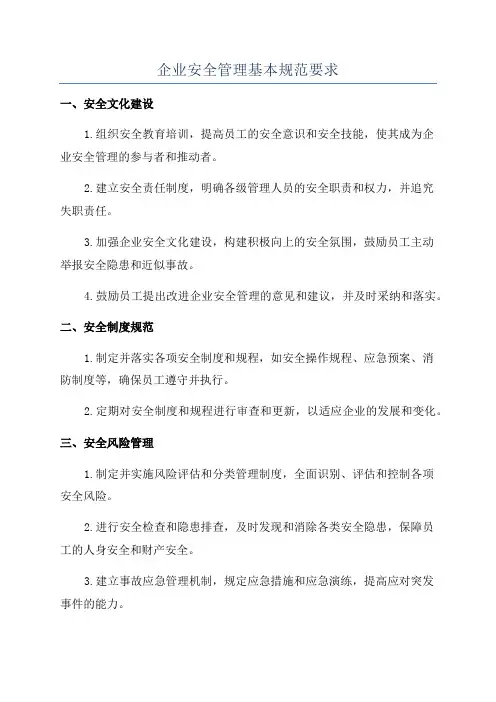 企业安全管理基本规范要求

一、安全文化建设

1.组织安全教育培训，提高员工的安全意识和安全技能，使其成为企业安全管理的参与者和推动者。

2.建立安全责任制度，明确各级管理人员的安全职责和权力，并追究失职责任。

3.加强企业安全文化建设，构建积极向上的安全氛围，鼓励员工主动举报安全隐患和近似事故。

4.鼓励员工提出改进企业安全管理的意见和建议，并及时采纳和落实。

二、安全制度规范

1.制定并落实各项安全制度和规程，如安全操作规程、应急预案、消防制度等，确保员工遵守并执行。

2.定期对安全制度和规程进行审查和更新，以适应企业的发展和变化。

三、安全风险管理

1.制定并实施风险评估和分类管理制度，全面识别、评估和控制各项安全风险。

2.进行安全检查和隐患排查，及时发现和消除各类安全隐患，保障员工的人身安全和财产安全。

3.建立事故应急管理机制，规定应急措施和应急演练，提高应对突发事件的能力。